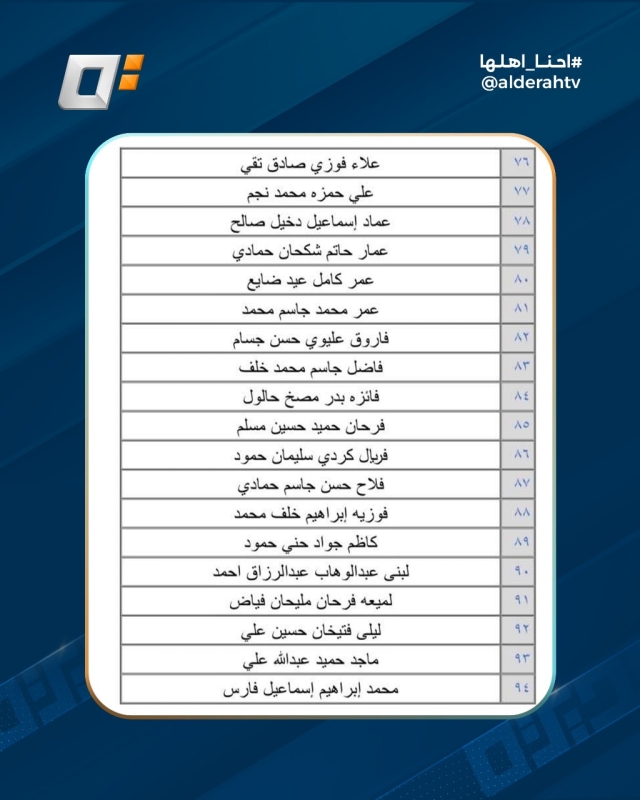 #احنا_اهلها
@alderahtv

| ٧٦ | علاء فوزي صادق تقي |
|---|---|
| ٧٧ | علي حمزه محمد نجم |
| ٧٨ | عماد إسماعيل دخيل صالح |
| ٧٩ | عمار حاتم شكحان حمادي |
| ٨٠ | عمر كامل عيد ضايع |
| ٨١ | عمر محمد جاسم محمد |
| ٨٢ | فاروق عليوي حسن جسام |
| ٨٣ | فاضل جاسم محمد خلف |
| ٨٤ | فائزه بدر مصخ حالول |
| ٨٥ | فرحان حميد حسين مسلم |
| ٨٦ | فريال كردي سليمان حمود |
| ٨٧ | فلاح حسن جاسم حمادي |
| ٨٨ | فوزيه إبراهيم خلف محمد |
| ٨٩ | كاظم جواد حني حمود |
| ٩٠ | لبنى عبدالوهاب عبدالرزاق احمد |
| ٩١ | لميعه فرحان مليحان فياض |
| ٩٢ | ليلى فتيخان حسين علي |
| ٩٣ | ماجد حميد عبدالله علي |
| ٩٤ | محمد إبراهيم إسماعيل فارس |